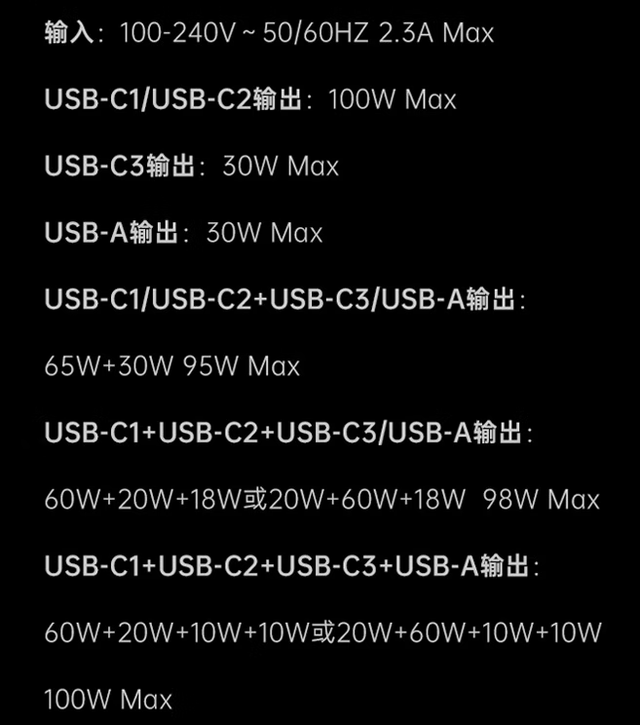 输入：100-240V ~ 50/60HZ 2.3A Max

USB-C1/USB-C2输出：100W Max

USB-C3输出：30W Max

USB-A输出：30W Max

USB-C1/USB-C2+USB-C3/USB-A输出：

65W+30W 95W Max

USB-C1+USB-C2+USB-C3/USB-A输出：

60W+20W+18W或20W+60W+18W 98W Max

USB-C1+USB-C2+USB-C3+USB-A输出：

60W+20W+10W+10W或20W+60W+10W+10W

100W Max